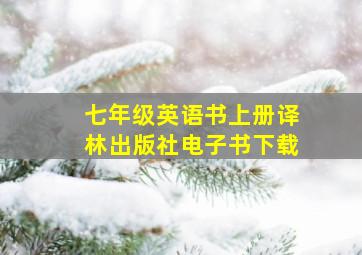 七年级英语书上册译林出版社电子书下载